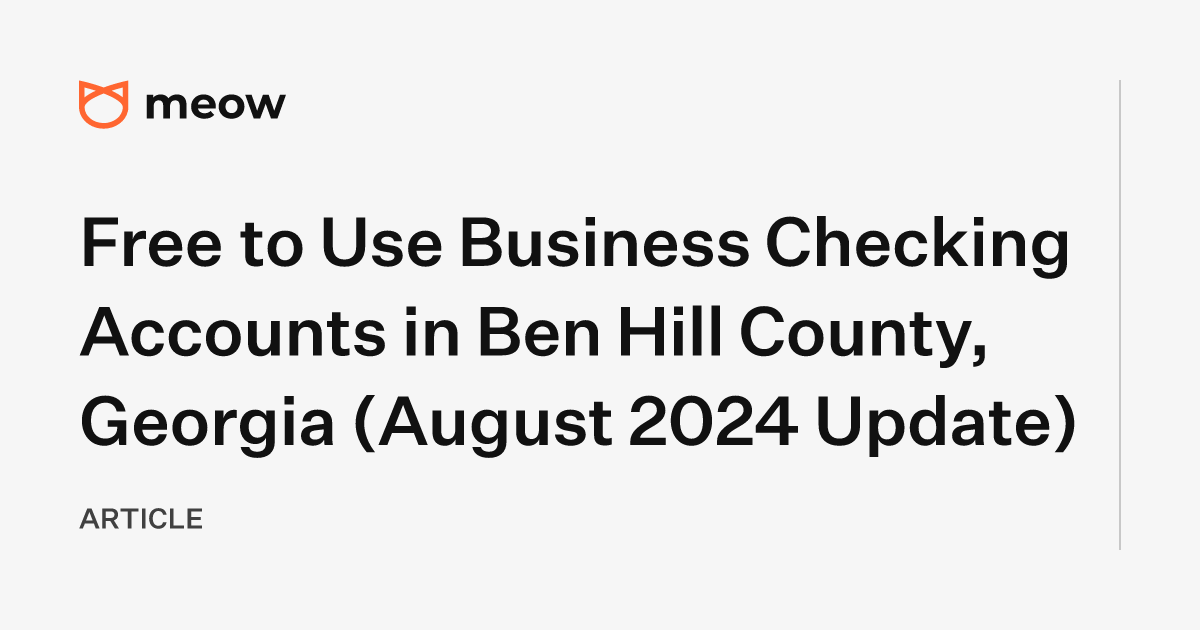 meow

Free to Use Business Checking Accounts in Ben Hill County, Georgia (August 2024 Update)

ARTICLE